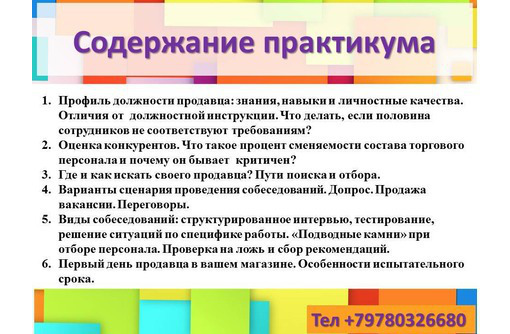 Содержание практикума

1. Профиль должности продавца: знания, навыки и личностные качества. Отличия от должностной инструкции. Что делать, если половина сотрудников не соответствуют требованиям?
2. Оценка конкурентов. Что такое процент сменяемости состава торгового персонала и почему он бывает критичен?
3. Где и как искать своего продавца? Пути поиска и отбора.
4. Варианты сценария проведения собеседований. Допрос. Продажа вакансии. Переговоры.
5. Виды собеседований: структурированное интервью, тестирование, решение ситуаций по специфике работы. «Подводные камни» при отборе персонала. Проверка на ложь и сбор рекомендаций.
6. Первый день продавца в вашем магазине. Особенности испытательного срока.

Тел +79780326680